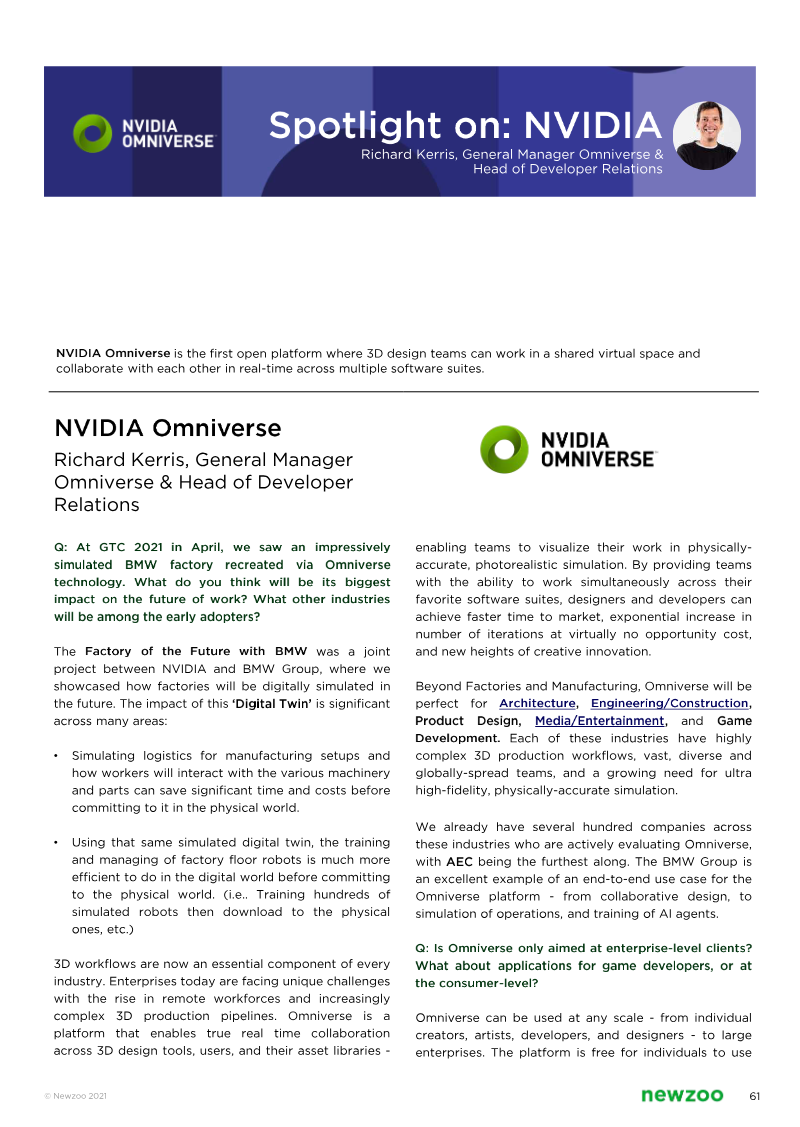 NVIDIA OMNIVERSE

Spotlight on: NVIDIA
Richard Kerris, General Manager Omniverse & Head of Developer Relations

NVIDIA Omniverse is the first open platform where 3D design teams can work in a shared virtual space and collaborate with each other in real-time across multiple software suites.

NVIDIA Omniverse

Richard Kerris, General Manager Omniverse & Head of Developer Relations

NVIDIA OMNIVERSE

Q: At GTC 2021 in April, we saw an impressively simulated BMW factory recreated via Omniverse technology. What do you think will be its biggest impact on the future of work? What other industries will be among the early adopters?

The Factory of the Future with BMW was a joint project between NVIDIA and BMW Group, where we showcased how factories will be digitally simulated in the future. The impact of this 'Digital Twin' is significant across many areas:

• Simulating logistics for manufacturing setups and how workers will interact with the various machinery and parts can save significant time and costs before committing to it in the physical world.

• Using that same simulated digital twin, the training and managing of factory floor robots is much more efficient to do in the digital world before committing to the physical world. (i.e.. Training hundreds of simulated robots then download to the physical ones, etc.)

3D workflows are now an essential component of every industry. Enterprises today are facing unique challenges with the rise in remote workforces and increasingly complex 3D production pipelines. Omniverse is a platform that enables true real time collaboration across 3D design tools, users, and their asset libraries - enabling teams to visualize their work in physically-accurate, photorealistic simulation. By providing teams with the ability to work simultaneously across their favorite software suites, designers and developers can achieve faster time to market, exponential increase in number of iterations at virtually no opportunity cost, and new heights of creative innovation.

Beyond Factories and Manufacturing, Omniverse will be perfect for Architecture, Engineering/Construction, Product Design, Media/Entertainment, and Game Development. Each of these industries have highly complex 3D production workflows, vast, diverse and globally-spread teams, and a growing need for ultra high-fidelity, physically-accurate simulation.

We already have several hundred companies across these industries who are actively evaluating Omniverse, with AEC being the furthest along. The BMW Group is an excellent example of an end-to-end use case for the Omniverse platform - from collaborative design, to simulation of operations, and training of AI agents.

Q: Is Omniverse only aimed at enterprise-level clients? What about applications for game developers, or at the consumer-level?

Omniverse can be used at any scale - from individual creators, artists, developers, and designers - to large enterprises. The platform is free for individuals to use

© Newzoo 2021

newzoo 61